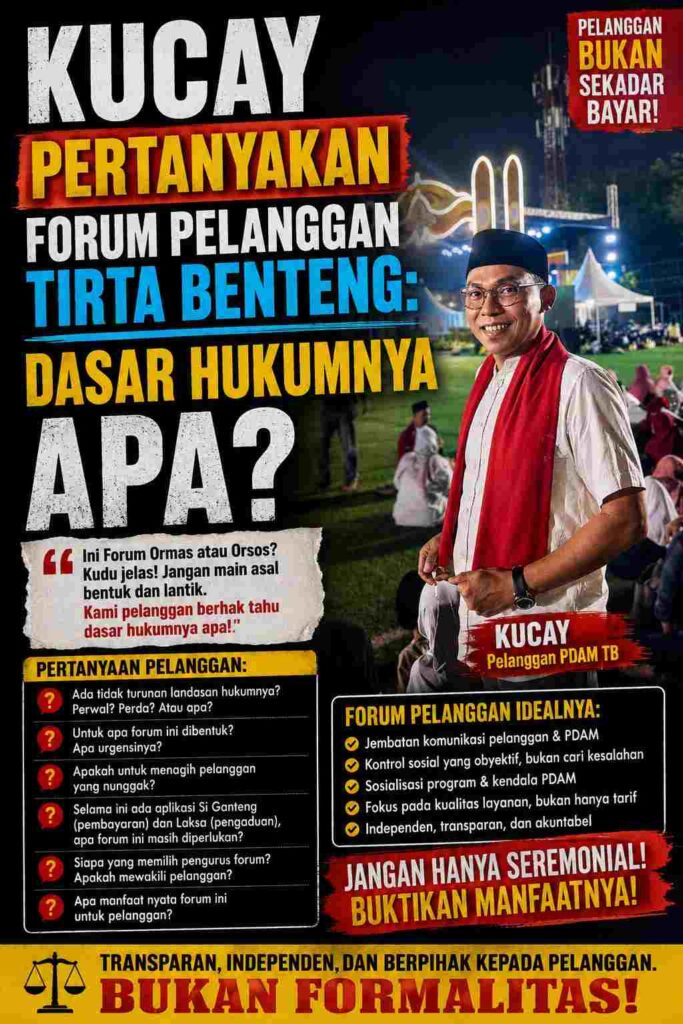 KUCAY PERTANYAKAN FORUM PELANGGAN TIRTA BENTENG: DASAR HUKUMNYA APA?

PELANGGAN BUKAN SEKADAR BAYAR!

"Ini Forum Ormas atau Orsos? Kudu jelas! Jangan main asal bentuk dan lantik. Kami pelanggan berhak tahu dasar hukumnya apa!"

KUCAY
Pelanggan PDAM TB

PERTANYAAN PELANGGAN:
? Ada tidak turunan landasan hukumnya? Perwal? Perda? Atau apa?
? Untuk apa forum ini dibentuk? Apa urgensinya?
? Apakah untuk menagih pelanggan yang nunggak?
? Selama ini ada aplikasi Si Ganteng (pembayaran) dan Laksa (pengaduan), apa forum ini masih diperlukan?
? Siapa yang memilih pengurus forum? Apakah mewakili pelanggan?
? Apa manfaat nyata forum ini untuk pelanggan?

FORUM PELANGGAN IDEALNYA:
✓ Jembatan komunikasi pelanggan & PDAM
✓ Kontrol sosial yang obyektif, bukan cari kesalahan
✓ Sosialisasi program & kendala PDAM
✓ Fokus pada kualitas layanan, bukan hanya tarif
✓ Independen, transparan, dan akuntabel

JANGAN HANYA SEREMONIAL! BUKTIKAN MANFAATNYA!

TRANSPARAN, INDEPENDEN, DAN BERPIHAK KEPADA PELANGGAN.
BUKAN FORMALITAS!